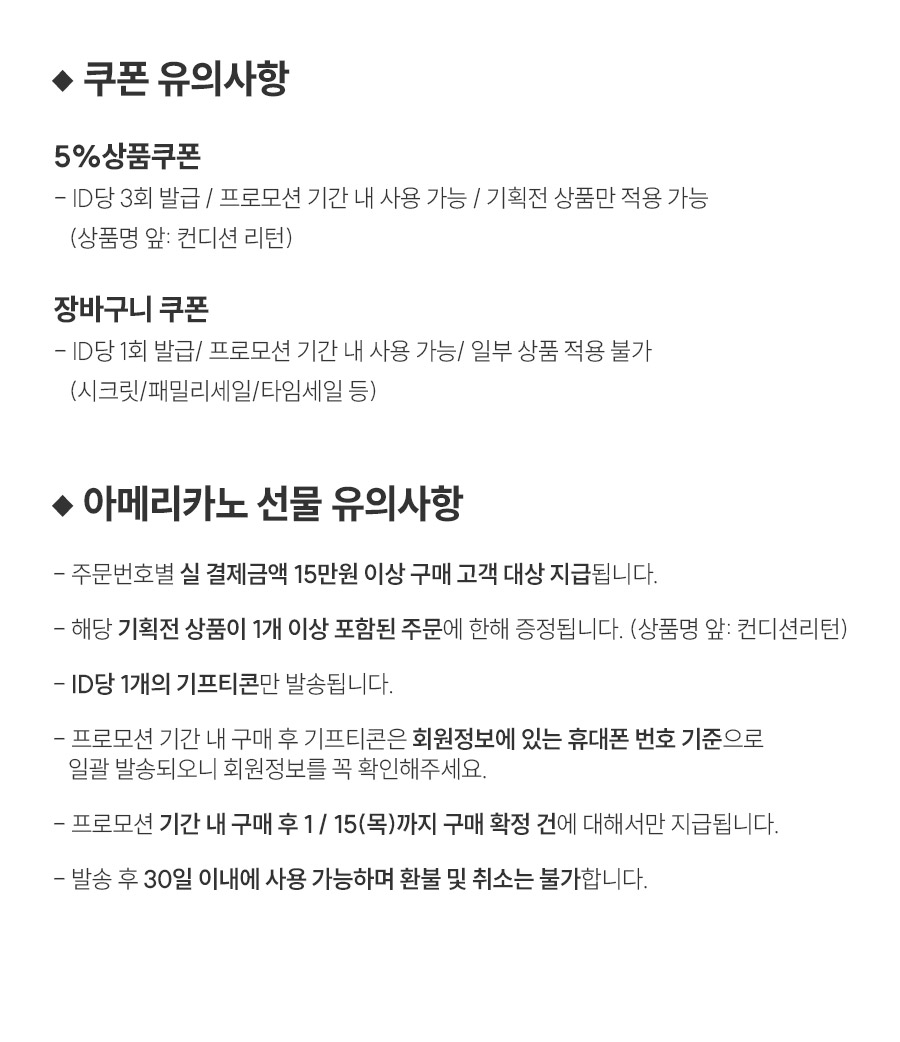 ◆ 쿠폰 유의사항

5%상품쿠폰

- ID당 3회 발급 / 프로모션 기간 내 사용 가능 / 기획전 상품만 적용 가능 (상품명 앞: 컨디션 리턴)

장바구니 쿠폰

- ID당 1회 발급/ 프로모션 기간 내 사용 가능/ 일부 상품 적용 불가 (시크릿/패밀리세일/타임세일 등)

◆ 아메리카노 선물 유의사항

- 주문번호별 실 결제금액 15만원 이상 구매 고객 대상 지급됩니다.

- 해당 기획전 상품이 1개 이상 포함된 주문에 한해 증정됩니다. (상품명 앞: 컨디션리턴)

- ID당 1개의 기프티콘만 발송됩니다.

- 프로모션 기간 내 구매 후 기프티콘은 회원정보에 있는 휴대폰 번호 기준으로 일괄 발송되오니 회원정보를 꼭 확인해주세요.

- 프로모션 기간 내 구매 후 1 / 15(목)까지 구매 확정 건에 대해서만 지급됩니다.

- 발송 후 30일 이내에 사용 가능하며 환불 및 취소는 불가합니다.